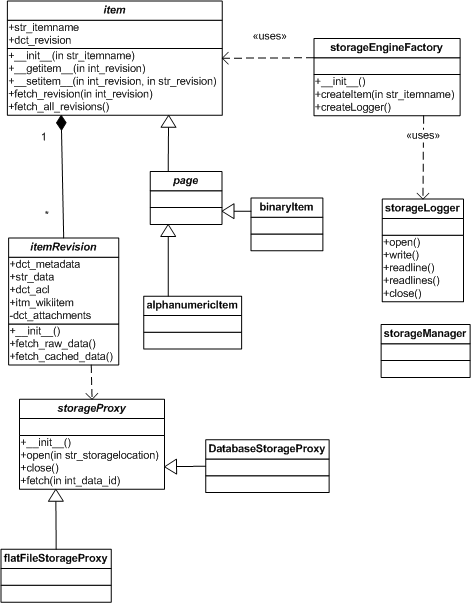 item

+str_itemname
+dct_revision

+__init__(in str_itemname)
+__getitem__(in int_revision)
+__setitem__(in int_revision, in str_revision)
+fetch_revision(in int_revision)
+fetch_all_revisions()

«uses»

storageEngineFactory

+__init__()
+createItem(in str_itemname)
+createLogger()

«uses»

1

*

page

binaryItem

storageLogger

+open()
+write()
+readline()
+readlines()
+close()

itemRevision

+dct_metadata
+str_data
+dct_acl
+itm_wikiitem
-dct_attachments

+__init__()
+fetch_raw_data()
+fetch_cached_data()

alphanumericItem

storageManager

storageProxy

+__init__()
+open(in str_storagelocation)
+close()
+fetch(in int_data_id)

DatabaseStorageProxy

flatFileStorageProxy